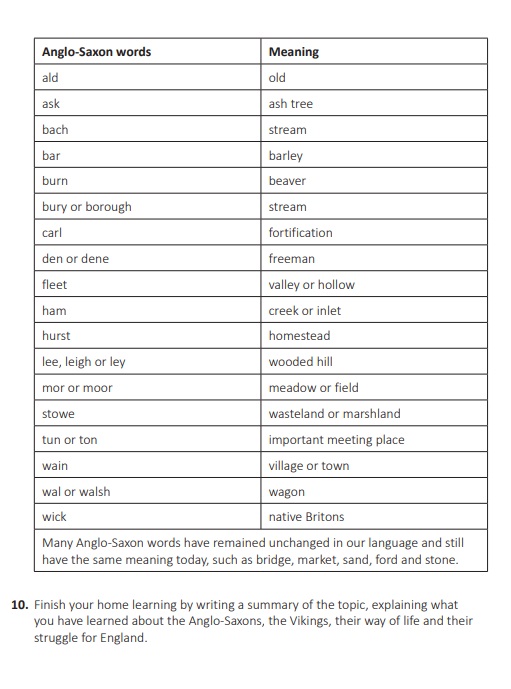 | Anglo-Saxon words | Meaning |
|---|---|
| ald | old |
| ask | ash tree |
| bach | stream |
| bar | barley |
| burn | beaver |
| bury or borough | stream |
| carl | fortification |
| den or dene | freeman |
| fleet | valley or hollow |
| ham | creek or inlet |
| hurst | homestead |
| lee, leigh or ley | wooded hill |
| mor or moor | meadow or field |
| stowe | wasteland or marshland |
| tun or ton | important meeting place |
| wain | village or town |
| wal or walsh | wagon |
| wick | native Britons |
| Many Anglo-Saxon words have remained unchanged in our language and still have the same meaning today, such as bridge, market, sand, ford and stone. | |

**10.** Finish your home learning by writing a summary of the topic, explaining what you have learned about the Anglo-Saxons, the Vikings, their way of life and their struggle for England.